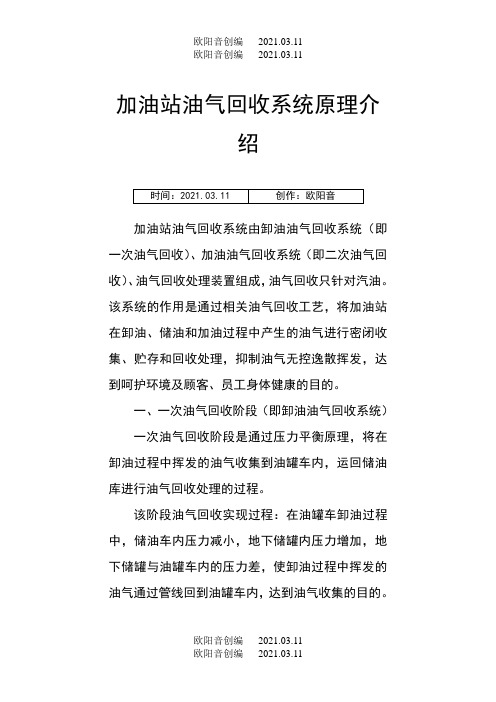 欧阳音创编　2021.03.11
欧阳音创编　2021.03.11

加油站油气回收系统原理介绍

| 时间：2021.03.11 | 创作：欧阳音 |
|---|---|

加油站油气回收系统由卸油油气回收系统（即一次油气回收）、加油油气回收系统（即二次油气回收）、油气回收处理装置组成，油气回收只针对汽油。该系统的作用是通过相关油气回收工艺，将加油站在卸油、储油和加油过程中产生的油气进行密闭收集、贮存和回收处理，抑制油气无控逸散挥发，达到呵护环境及顾客、员工身体健康的目的。

一、一次油气回收阶段（即卸油油气回收系统）

一次油气回收阶段是通过压力平衡原理，将在卸油过程中挥发的油气收集到油罐车内，运回储油库进行油气回收处理的过程。

该阶段油气回收实现过程：在油罐车卸油过程中，储油车内压力减小，地下储罐内压力增加，地下储罐与油罐车内的压力差，使卸油过程中挥发的油气通过管线回到油罐车内，达到油气收集的目的。

欧阳音创编　2021.03.11
欧阳音创编　2021.03.11